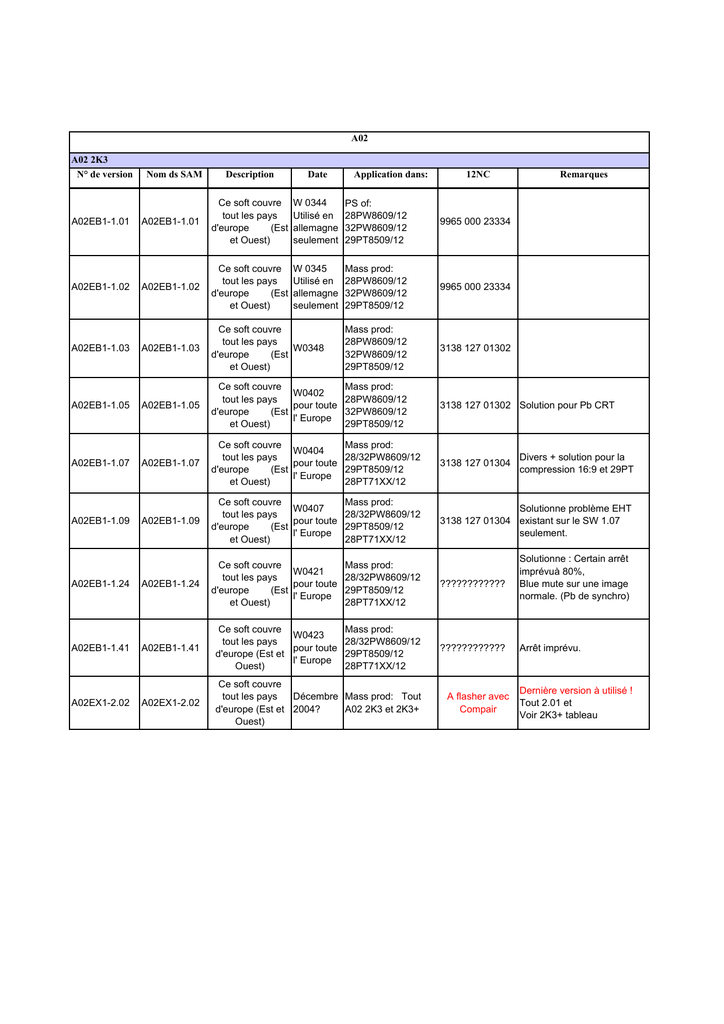 A02

A02 2K3

| N° de version | Nom ds SAM | Description | Date | Application dans: | 12NC | Remarques |
|---|---|---|---|---|---|---|
| A02EB1-1.01 | A02EB1-1.01 | Ce soft couvre tout les pays d'europe (Est et Ouest) | W 0344 Utilisé en allemagne seulement | PS of: 28PW8609/12 32PW8609/12 29PT8509/12 | 9965 000 23334 | |
| A02EB1-1.02 | A02EB1-1.02 | Ce soft couvre tout les pays d'europe (Est et Ouest) | W 0345 Utilisé en allemagne seulement | Mass prod: 28PW8609/12 32PW8609/12 29PT8509/12 | 9965 000 23334 | |
| A02EB1-1.03 | A02EB1-1.03 | Ce soft couvre tout les pays d'europe (Est et Ouest) | W0348 | Mass prod: 28PW8609/12 32PW8609/12 29PT8509/12 | 3138 127 01302 | |
| A02EB1-1.05 | A02EB1-1.05 | Ce soft couvre tout les pays d'europe (Est et Ouest) | W0402 pour toute l' Europe | Mass prod: 28PW8609/12 32PW8609/12 29PT8509/12 | 3138 127 01302 | Solution pour Pb CRT |
| A02EB1-1.07 | A02EB1-1.07 | Ce soft couvre tout les pays d'europe (Est et Ouest) | W0404 pour toute l' Europe | Mass prod: 28/32PW8609/12 29PT8509/12 28PT71XX/12 | 3138 127 01304 | Divers + solution pour la compression 16:9 et 29PT |
| A02EB1-1.09 | A02EB1-1.09 | Ce soft couvre tout les pays d'europe (Est et Ouest) | W0407 pour toute l' Europe | Mass prod: 28/32PW8609/12 29PT8509/12 28PT71XX/12 | 3138 127 01304 | Solutionne problème EHT existant sur le SW 1.07 seulement. |
| A02EB1-1.24 | A02EB1-1.24 | Ce soft couvre tout les pays d'europe (Est et Ouest) | W0421 pour toute l' Europe | Mass prod: 28/32PW8609/12 29PT8509/12 28PT71XX/12 | ???????????? | Solutionne : Certain arrêt imprévuà 80%, Blue mute sur une image normale. (Pb de synchro) |
| A02EB1-1.41 | A02EB1-1.41 | Ce soft couvre tout les pays d'europe (Est et Ouest) | W0423 pour toute l' Europe | Mass prod: 28/32PW8609/12 29PT8509/12 28PT71XX/12 | ???????????? | Arrêt imprévu. |
| A02EX1-2.02 | A02EX1-2.02 | Ce soft couvre tout les pays d'europe (Est et Ouest) | Décembre 2004? | Mass prod: Tout A02 2K3 et 2K3+ | A flasher avec Compair | Dernière version à utilisé ! Tout 2.01 et Voir 2K3+ tableau |